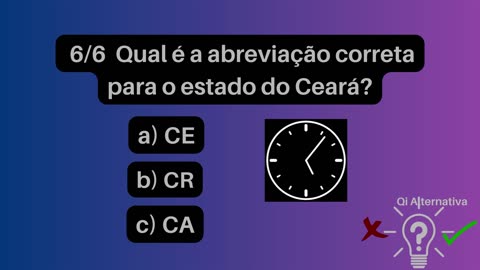 6/6 Qual é a abreviação correta para o estado do Ceará?

a) CE

b) CR

c) CA

Qi Alternativa

?